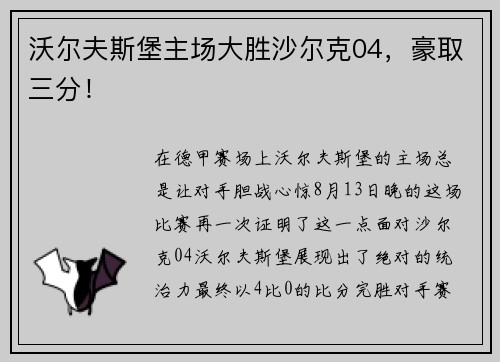 沃尔夫斯堡主场大胜沙尔克04，豪取三分！

在德甲赛场上沃尔夫斯堡的主场总是让对手胆战心惊8月13日晚的这场比赛再一次证明了这一点面对沙尔克04沃尔夫斯堡展现出了绝对的统治力最终以4比0的比分完胜对手赛